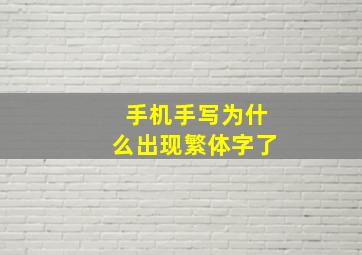 手机手写为什么出现繁体字了